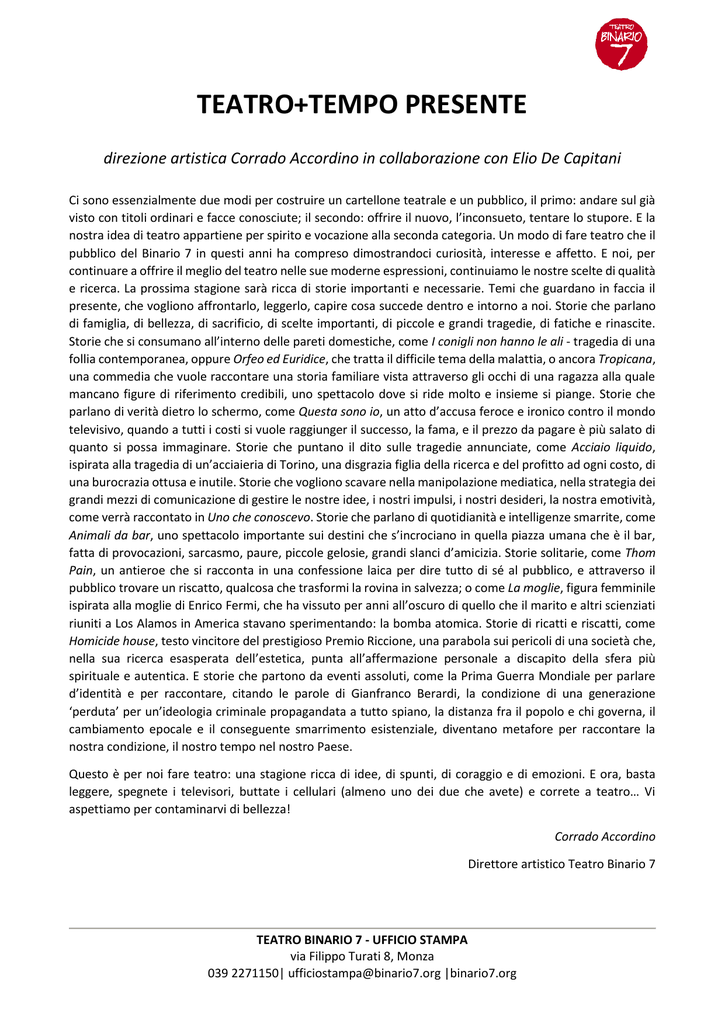 TEATRO BINARIO 7

TEATRO+TEMPO PRESENTE

direzione artistica Corrado Accordino in collaborazione con Elio De Capitani

Ci sono essenzialmente due modi per costruire un cartellone teatrale e un pubblico, il primo: andare sul già visto con titoli ordinari e facce conosciute; il secondo: offrire il nuovo, l'inconsueto, tentare lo stupore. E la nostra idea di teatro appartiene per spirito e vocazione alla seconda categoria. Un modo di fare teatro che il pubblico del Binario 7 in questi anni ha compreso dimostrandoci curiosità, interesse e affetto. E noi, per continuare a offrire il meglio del teatro nelle sue moderne espressioni, continuiamo le nostre scelte di qualità e ricerca. La prossima stagione sarà ricca di storie importanti e necessarie. Temi che guardano in faccia il presente, che vogliono affrontarlo, leggerlo, capire cosa succede dentro e intorno a noi. Storie che parlano di famiglia, di bellezza, di sacrificio, di scelte importanti, di piccole e grandi tragedie, di fatiche e rinascite. Storie che si consumano all'interno delle pareti domestiche, come I conigli non hanno le ali - tragedia di una follia contemporanea, oppure Orfeo ed Euridice, che tratta il difficile tema della malattia, o ancora Tropicana, una commedia che vuole raccontare una storia familiare vista attraverso gli occhi di una ragazza alla quale mancano figure di riferimento credibili, uno spettacolo dove si ride molto e insieme si piange. Storie che parlano di verità dietro lo schermo, come Questa sono io, un atto d'accusa feroce e ironico contro il mondo televisivo, quando a tutti i costi si vuole raggiunger il successo, la fama, e il prezzo da pagare è più salato di quanto si possa immaginare. Storie che puntano il dito sulle tragedie annunciate, come Acciaio liquido, ispirata alla tragedia di un'acciaieria di Torino, una disgrazia figlia della ricerca e del profitto ad ogni costo, di una burocrazia ottusa e inutile. Storie che vogliono scavare nella manipolazione mediatica, nella strategia dei grandi mezzi di comunicazione di gestire le nostre idee, i nostri impulsi, i nostri desideri, la nostra emotività, come verrà raccontato in Uno che conoscevo. Storie che parlano di quotidianità e intelligenze smarrite, come Animali da bar, uno spettacolo importante sui destini che s'incrociano in quella piazza umana che è il bar, fatta di provocazioni, sarcasmo, paure, piccole gelosie, grandi slanci d'amicizia. Storie solitarie, come Thom Pain, un antieroe che si racconta in una confessione laica per dire tutto di sé al pubblico, e attraverso il pubblico trovare un riscatto, qualcosa che trasformi la rovina in salvezza; o come La moglie, figura femminile ispirata alla moglie di Enrico Fermi, che ha vissuto per anni all'oscuro di quello che il marito e altri scienziati riuniti a Los Alamos in America stavano sperimentando: la bomba atomica. Storie di ricatti e riscatti, come Homicide house, testo vincitore del prestigioso Premio Riccione, una parabola sui pericoli di una società che, nella sua ricerca esasperata dell'estetica, punta all'affermazione personale a discapito della sfera più spirituale e autentica. E storie che partono da eventi assoluti, come la Prima Guerra Mondiale per parlare d'identità e per raccontare, citando le parole di Gianfranco Berardi, la condizione di una generazione 'perduta' per un'ideologia criminale propagandata a tutto spiano, la distanza fra il popolo e chi governa, il cambiamento epocale e il conseguente smarrimento esistenziale, diventano metafore per raccontare la nostra condizione, il nostro tempo nel nostro Paese.

Questo è per noi fare teatro: una stagione ricca di idee, di spunti, di coraggio e di emozioni. E ora, basta leggere, spegnete i televisori, buttate i cellulari (almeno uno dei due che avete) e correte a teatro… Vi aspettiamo per contaminarvi di bellezza!

Corrado Accordino

Direttore artistico Teatro Binario 7

TEATRO BINARIO 7 - UFFICIO STAMPA
via Filippo Turati 8, Monza
039 2271150| ufficiostampa@binario7.org |binario7.org